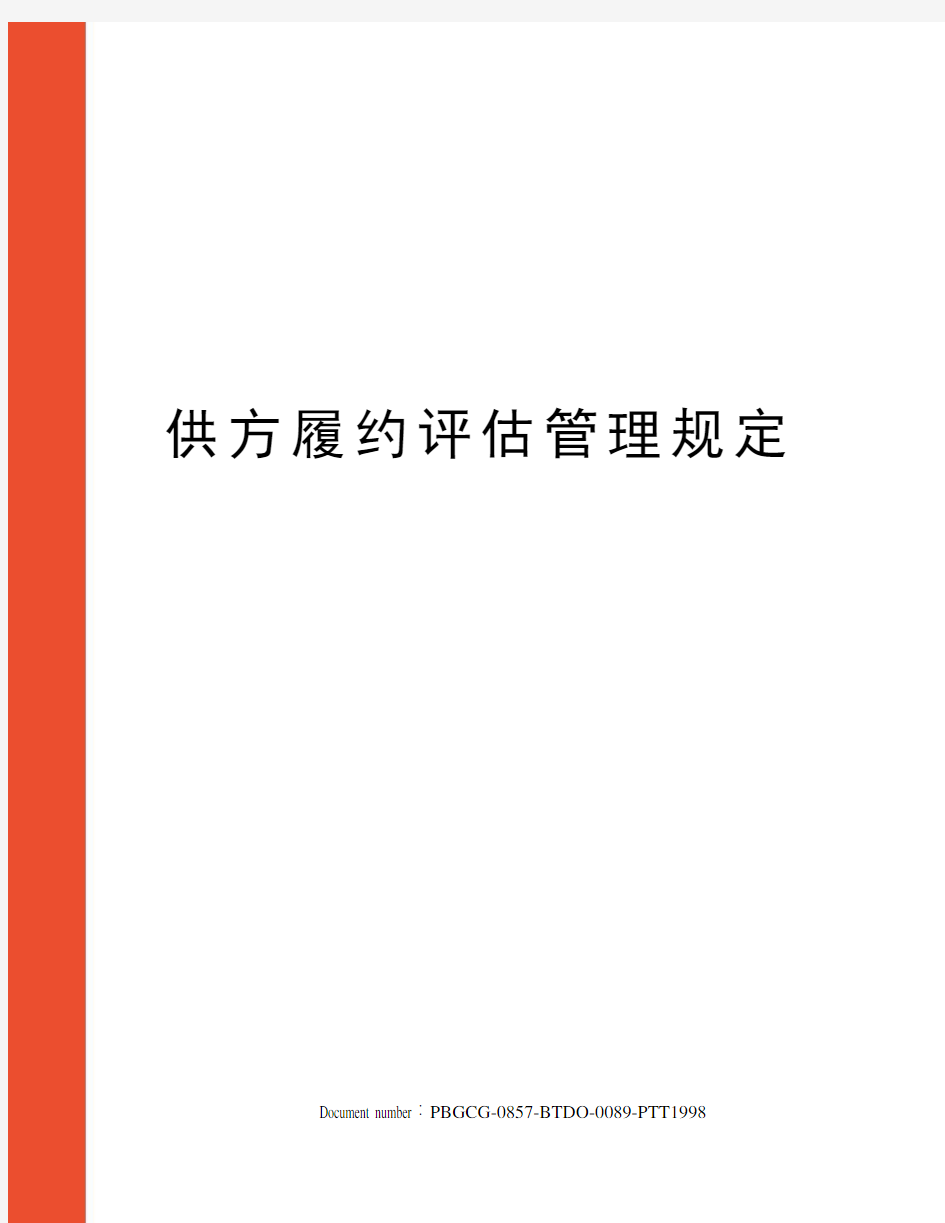 供方履约评估管理规定

Document number：PBGCG-0857-BTDO-0089-PTT1998